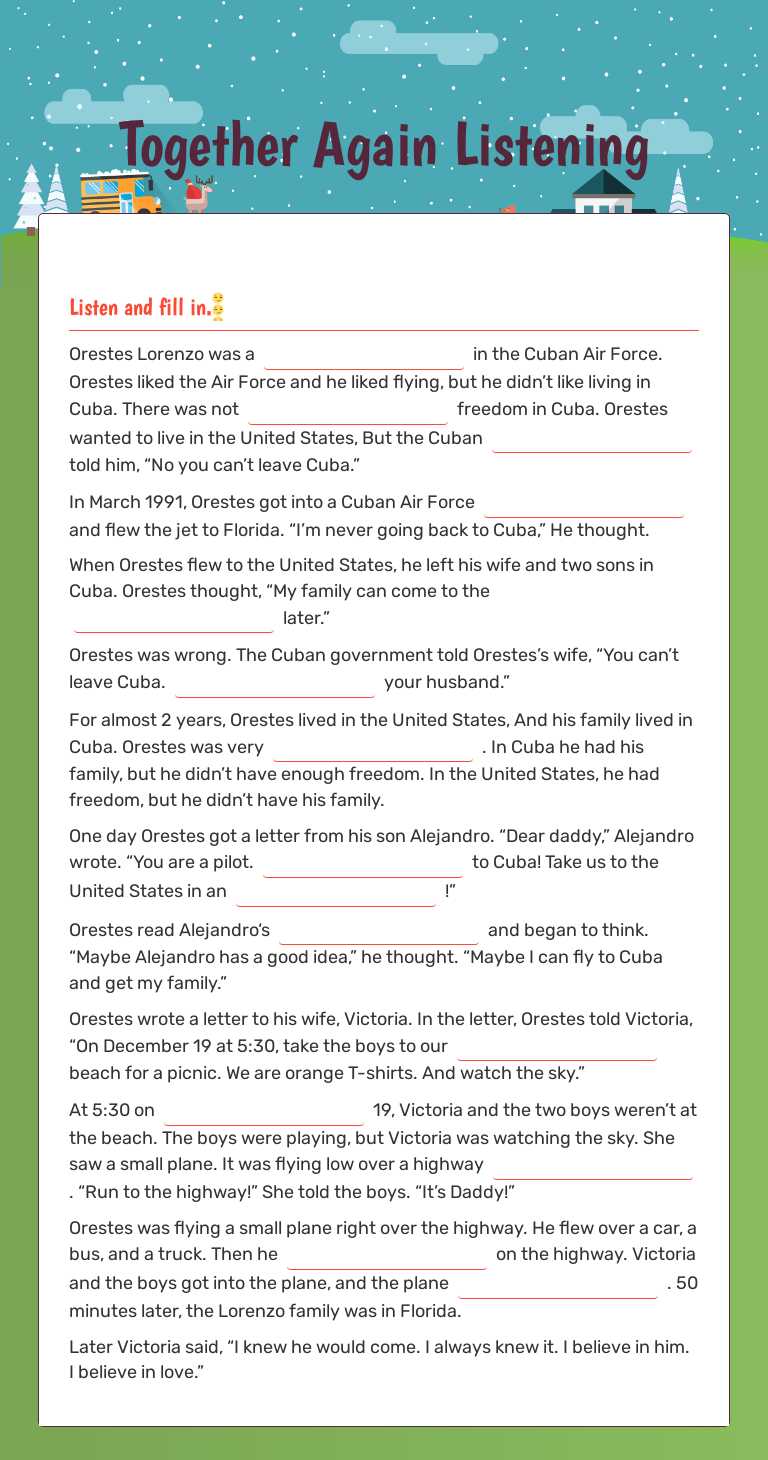 Together Again Listening

Listen and fill in.

Orestes Lorenzo was a ____ in the Cuban Air Force. Orestes liked the Air Force and he liked flying, but he didn't like living in Cuba. There was not ____ freedom in Cuba. Orestes wanted to live in the United States, But the Cuban ____ told him, "No you can't leave Cuba."

In March 1991, Orestes got into a Cuban Air Force ____ and flew the jet to Florida. "I'm never going back to Cuba," He thought.

When Orestes flew to the United States, he left his wife and two sons in Cuba. Orestes thought, "My family can come to the ____ later."

Orestes was wrong. The Cuban government told Orestes's wife, "You can't leave Cuba. ____ your husband."

For almost 2 years, Orestes lived in the United States, And his family lived in Cuba. Orestes was very ____ . In Cuba he had his family, but he didn't have enough freedom. In the United States, he had freedom, but he didn't have his family.

One day Orestes got a letter from his son Alejandro. "Dear daddy," Alejandro wrote. "You are a pilot. ____ to Cuba! Take us to the United States in an ____ !"

Orestes read Alejandro's ____ and began to think. "Maybe Alejandro has a good idea," he thought. "Maybe I can fly to Cuba and get my family."

Orestes wrote a letter to his wife, Victoria. In the letter, Orestes told Victoria, "On December 19 at 5:30, take the boys to our ____ beach for a picnic. We are orange T-shirts. And watch the sky."

At 5:30 on ____ 19, Victoria and the two boys weren't at the beach. The boys were playing, but Victoria was watching the sky. She saw a small plane. It was flying low over a highway ____ . "Run to the highway!" She told the boys. "It's Daddy!"

Orestes was flying a small plane right over the highway. He flew over a car, a bus, and a truck. Then he ____ on the highway. Victoria and the boys got into the plane, and the plane ____ . 50 minutes later, the Lorenzo family was in Florida.

Later Victoria said, "I knew he would come. I always knew it. I believe in him. I believe in love."